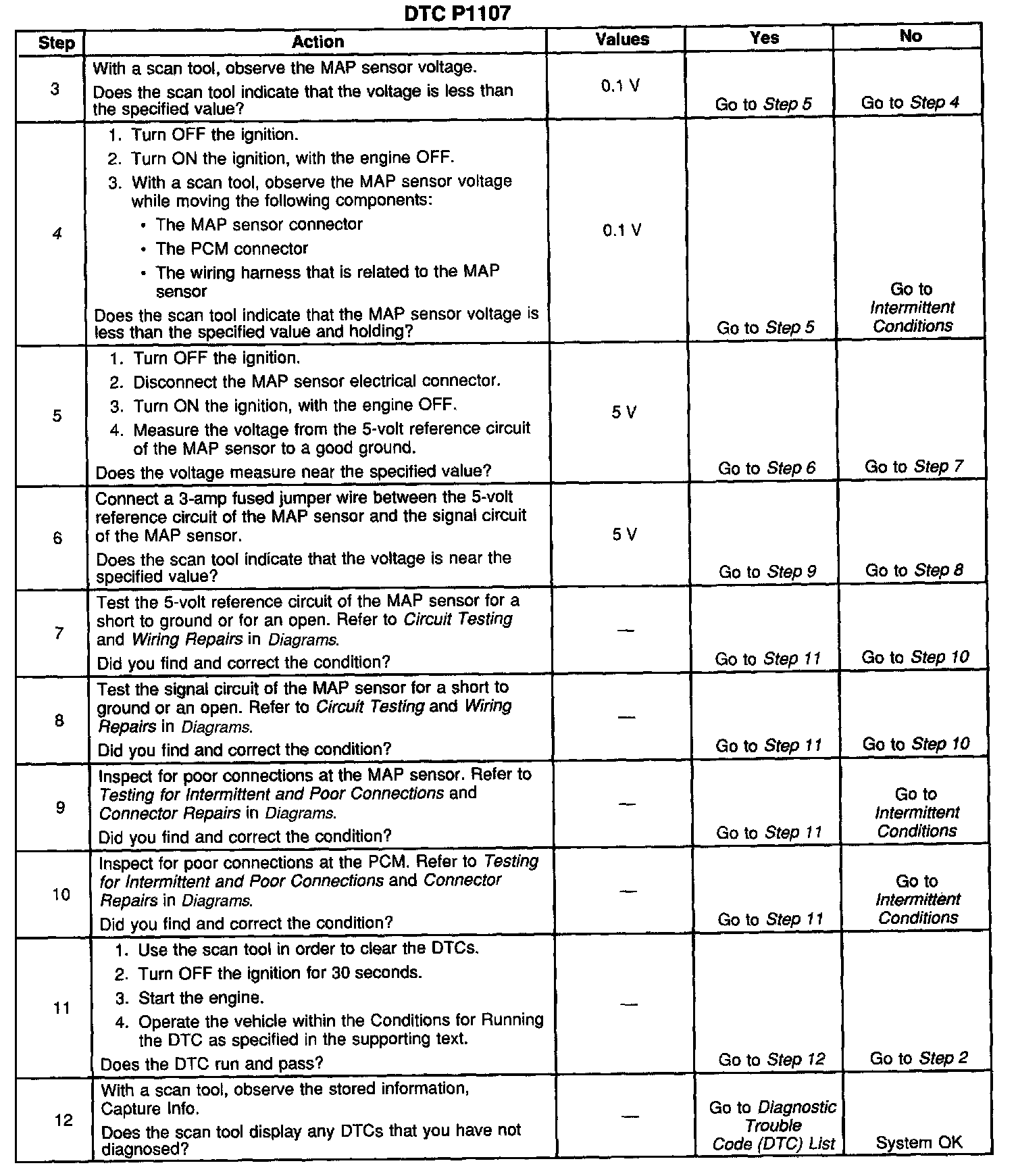 DTC P1107

| Step | Action | Values | Yes | No |
|---|---|---|---|---|
| 3 | With a scan tool, observe the MAP sensor voltage. Does the scan tool indicate that the voltage is less than the specified value? | 0.1 V | Go to Step 5 | Go to Step 4 |
| 4 | 1. Turn OFF the ignition. 2. Turn ON the ignition, with the engine OFF. 3. With a scan tool, observe the MAP sensor voltage while moving the following components: • The MAP sensor connector • The PCM connector • The wiring harness that is related to the MAP sensor Does the scan tool indicate that the MAP sensor voltage is less than the specified value and holding? | 0.1 V | Go to Step 5 | Go to Intermittent Conditions |
| 5 | 1. Turn OFF the ignition. 2. Disconnect the MAP sensor electrical connector. 3. Turn ON the ignition, with the engine OFF. 4. Measure the voltage from the 5-volt reference circuit of the MAP sensor to a good ground. Does the voltage measure near the specified value? | 5 V | Go to Step 6 | Go to Step 7 |
| 6 | Connect a 3-amp fused jumper wire between the 5-volt reference circuit of the MAP sensor and the signal circuit of the MAP sensor. Does the scan tool indicate that the voltage is near the specified value? | 5 V | Go to Step 9 | Go to Step 8 |
| 7 | Test the 5-volt reference circuit of the MAP sensor for a short to ground or for an open. Refer to Circuit Testing and Wiring Repairs in Diagrams. Did you find and correct the condition? | — | Go to Step 11 | Go to Step 10 |
| 8 | Test the signal circuit of the MAP sensor for a short to ground or an open. Refer to Circuit Testing and Wiring Repairs in Diagrams. Did you find and correct the condition? | — | Go to Step 11 | Go to Step 10 |
| 9 | Inspect for poor connections at the MAP sensor. Refer to Testing for Intermittent and Poor Connections and Connector Repairs in Diagrams. Did you find and correct the condition? | — | Go to Step 11 | Go to Intermittent Conditions |
| 10 | Inspect for poor connections at the PCM. Refer to Testing for Intermittent and Poor Connections and Connector Repairs in Diagrams. Did you find and correct the condition? | — | Go to Step 11 | Go to Intermittent Conditions |
| 11 | 1. Use the scan tool in order to clear the DTCs. 2. Turn OFF the ignition for 30 seconds. 3. Start the engine. 4. Operate the vehicle within the Conditions for Running the DTC as specified in the supporting text. Does the DTC run and pass? | — | Go to Step 12 | Go to Step 2 |
| 12 | With a scan tool, observe the stored information, Capture Info. Does the scan tool display any DTCs that you have not diagnosed? | — | Go to Diagnostic Trouble Code (DTC) List | System OK |